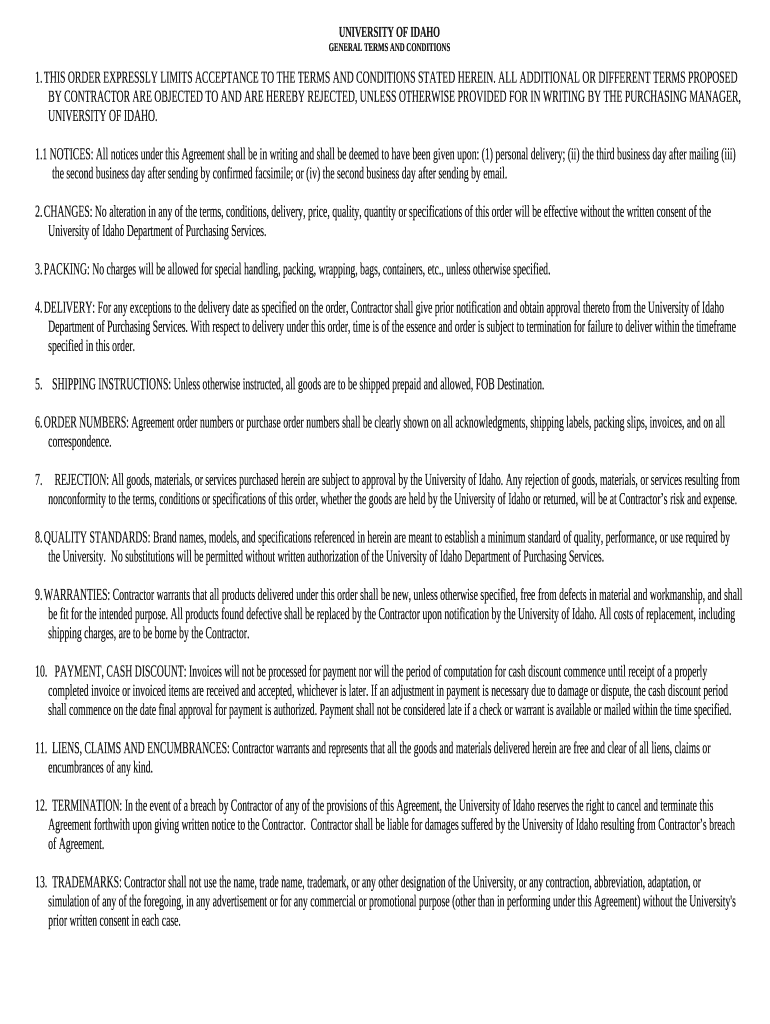 UNIVERSITY OF IDAHO
GENERAL TERMS AND CONDITIONS

1. THIS ORDER EXPRESSLY LIMITS ACCEPTANCE TO THE TERMS AND CONDITIONS STATED HEREIN. ALL ADDITIONAL OR DIFFERENT TERMS PROPOSED BY CONTRACTOR ARE OBJECTED TO AND ARE HEREBY REJECTED, UNLESS OTHERWISE PROVIDED FOR IN WRITING BY THE PURCHASING MANAGER, UNIVERSITY OF IDAHO.

1.1 NOTICES: All notices under this Agreement shall be in writing and shall be deemed to have been given upon: (1) personal delivery; (ii) the third business day after mailing (iii) the second business day after sending by confirmed facsimile; or (iv) the second business day after sending by email.

2. CHANGES: No alteration in any of the terms, conditions, delivery, price, quality, quantity or specifications of this order will be effective without the written consent of the University of Idaho Department of Purchasing Services.

3. PACKING: No charges will be allowed for special handling, packing, wrapping, bags, containers, etc., unless otherwise specified.

4. DELIVERY: For any exceptions to the delivery date as specified on the order, Contractor shall give prior notification and obtain approval thereto from the University of Idaho Department of Purchasing Services. With respect to delivery under this order, time is of the essence and order is subject to termination for failure to deliver within the timeframe specified in this order.

5. SHIPPING INSTRUCTIONS: Unless otherwise instructed, all goods are to be shipped prepaid and allowed, FOB Destination.

6. ORDER NUMBERS: Agreement order numbers or purchase order numbers shall be clearly shown on all acknowledgments, shipping labels, packing slips, invoices, and on all correspondence.

7. REJECTION: All goods, materials, or services purchased herein are subject to approval by the University of Idaho. Any rejection of goods, materials, or services resulting from nonconformity to the terms, conditions or specifications of this order, whether the goods are held by the University of Idaho or returned, will be at Contractor's risk and expense.

8. QUALITY STANDARDS: Brand names, models, and specifications referenced in herein are meant to establish a minimum standard of quality, performance, or use required by the University. No substitutions will be permitted without written authorization of the University of Idaho Department of Purchasing Services.

9. WARRANTIES: Contractor warrants that all products delivered under this order shall be new, unless otherwise specified, free from defects in material and workmanship, and shall be fit for the intended purpose. All products found defective shall be replaced by the Contractor upon notification by the University of Idaho. All costs of replacement, including shipping charges, are to be borne by the Contractor.

10. PAYMENT, CASH DISCOUNT: Invoices will not be processed for payment nor will the period of computation for cash discount commence until receipt of a properly completed invoice or invoiced items are received and accepted, whichever is later. If an adjustment in payment is necessary due to damage or dispute, the cash discount period shall commence on the date final approval for payment is authorized. Payment shall not be considered late if a check or warrant is available or mailed within the time specified.

11. LIENS, CLAIMS AND ENCUMBRANCES: Contractor warrants and represents that all the goods and materials delivered herein are free and clear of all liens, claims or encumbrances of any kind.

12. TERMINATION: In the event of a breach by Contractor of any of the provisions of this Agreement, the University of Idaho reserves the right to cancel and terminate this Agreement forthwith upon giving written notice to the Contractor. Contractor shall be liable for damages suffered by the University of Idaho resulting from Contractor's breach of Agreement.

13. TRADEMARKS: Contractor shall not use the name, trade name, trademark, or any other designation of the University, or any contraction, abbreviation, adaptation, or simulation of any of the foregoing, in any advertisement or for any commercial or promotional purpose (other than in performing under this Agreement) without the University's prior written consent in each case.